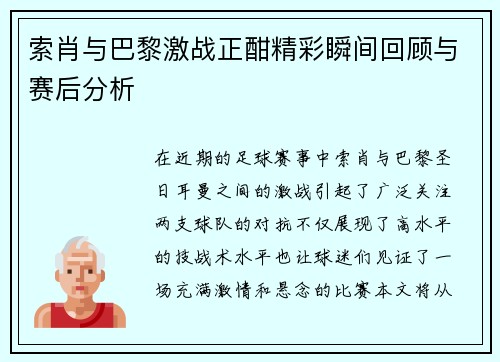 索肖与巴黎激战正酣精彩瞬间回顾与赛后分析

在近期的足球赛事中索肖与巴黎圣日耳曼之间的激战引起了广泛关注两支球队的对抗不仅展现了高水平的技战术水平也让球迷们见证了一场充满激情和悬念的比赛本文将从